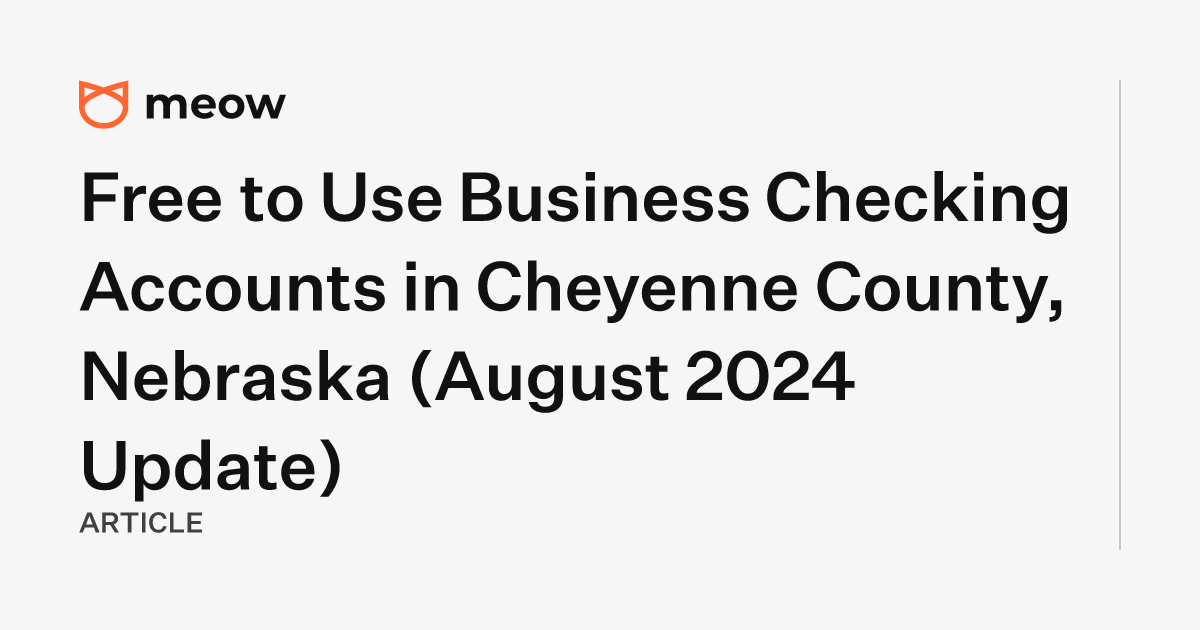 meow

Free to Use Business Checking Accounts in Cheyenne County, Nebraska (August 2024 Update)

ARTICLE